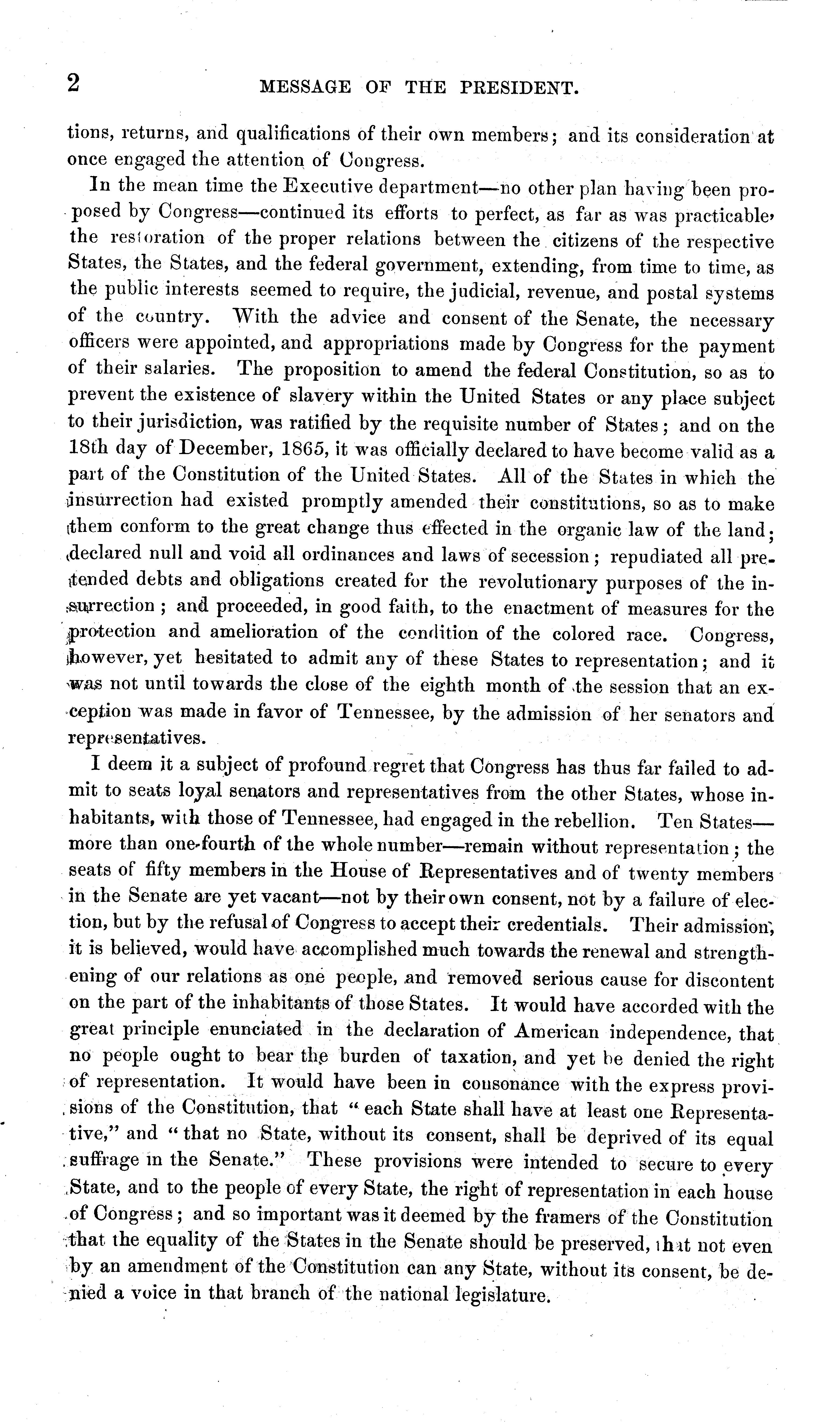 2 MESSAGE OF THE PRESIDENT.

tions, returns, and qualifications of their own members; and its consideration at once engaged the attention of Congress.

In the mean time the Executive department—no other plan having been proposed by Congress—continued its efforts to perfect, as far as was practicable, the restoration of the proper relations between the citizens of the respective States, the States, and the federal government, extending, from time to time, as the public interests seemed to require, the judicial, revenue, and postal systems of the country. With the advice and consent of the Senate, the necessary officers were appointed, and appropriations made by Congress for the payment of their salaries. The proposition to amend the federal Constitution, so as to prevent the existence of slavery within the United States or any place subject to their jurisdiction, was ratified by the requisite number of States; and on the 18th day of December, 1865, it was officially declared to have become valid as a part of the Constitution of the United States. All of the States in which the insurrection had existed promptly amended their constitutions, so as to make them conform to the great change thus effected in the organic law of the land; declared null and void all ordinances and laws of secession; repudiated all pretended debts and obligations created for the revolutionary purposes of the insurrection; and proceeded, in good faith, to the enactment of measures for the protection and amelioration of the condition of the colored race. Congress, however, yet hesitated to admit any of these States to representation; and it was not until towards the close of the eighth month of the session that an exception was made in favor of Tennessee, by the admission of her senators and representatives.

I deem it a subject of profound regret that Congress has thus far failed to admit to seats loyal senators and representatives from the other States, whose inhabitants, with those of Tennessee, had engaged in the rebellion. Ten States—more than one-fourth of the whole number—remain without representation; the seats of fifty members in the House of Representatives and of twenty members in the Senate are yet vacant—not by their own consent, not by a failure of election, but by the refusal of Congress to accept their credentials. Their admission, it is believed, would have accomplished much towards the renewal and strengthening of our relations as one people, and removed serious cause for discontent on the part of the inhabitants of those States. It would have accorded with the great principle enunciated in the declaration of American independence, that no people ought to bear the burden of taxation, and yet be denied the right of representation. It would have been in consonance with the express provisions of the Constitution, that "each State shall have at least one Representative," and "that no State, without its consent, shall be deprived of its equal suffrage in the Senate." These provisions were intended to secure to every State, and to the people of every State, the right of representation in each house of Congress; and so important was it deemed by the framers of the Constitution that the equality of the States in the Senate should be preserved, that not even by an amendment of the Constitution can any State, without its consent, be denied a voice in that branch of the national legislature.